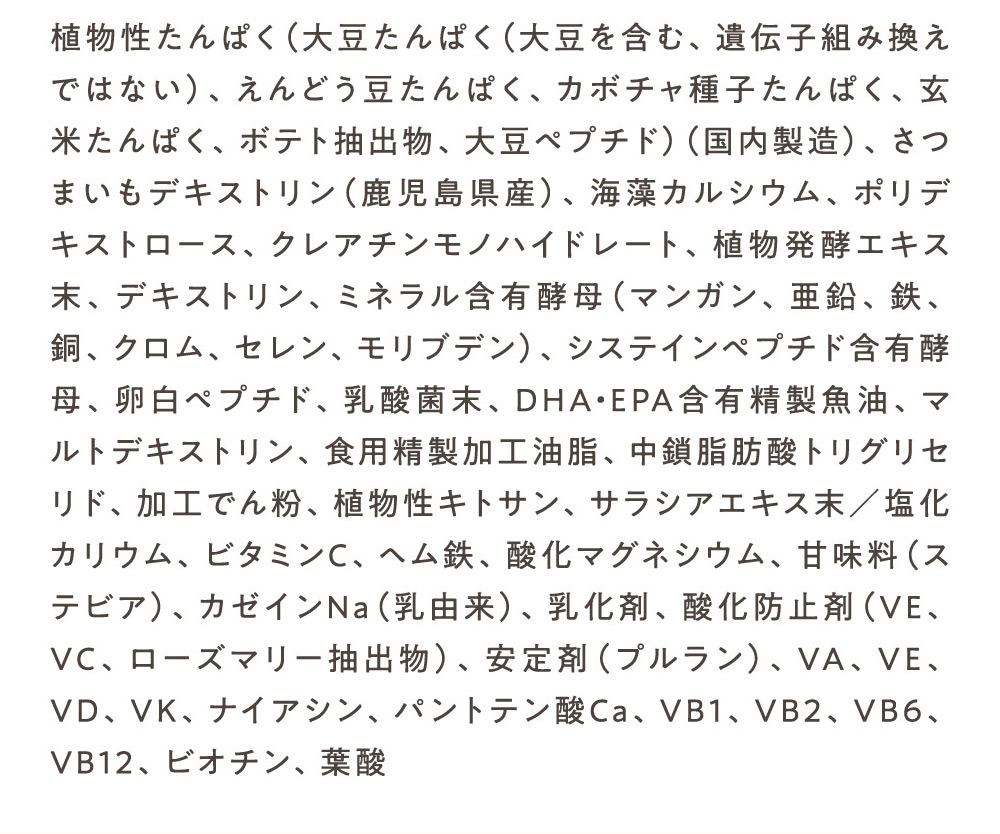 植物性たんぱく（大豆たんぱく（大豆を含む、遺伝子組み換えではない）、えんどう豆たんぱく、カボチャ種子たんぱく、玄米たんぱく、ポテト抽出物、大豆ペプチド）（国内製造）、さつまいもデキストリン（鹿児島県産）、海藻カルシウム、ポリデキストロース、クレアチンモノハイドレート、植物発酵エキス末、デキストリン、ミネラル含有酵母（マンガン、亜鉛、鉄、銅、クロム、セレン、モリブデン）、システインペプチド含有酵母、卵白ペプチド、乳酸菌末、DHA・EPA含有精製魚油、マルトデキストリン、食用精製加工油脂、中鎖脂肪酸トリグリセリド、加工でん粉、植物性キトサン、サラシアエキス末／塩化カリウム、ビタミンC、ヘム鉄、酸化マグネシウム、甘味料（ステビア）、カゼインNa（乳由来）、乳化剤、酸化防止剤（VE、VC、ローズマリー抽出物）、安定剤（プルラン）、VA、VE、VD、VK、ナイアシン、パントテン酸Ca、VB1、VB2、VB6、VB12、ビオチン、葉酸